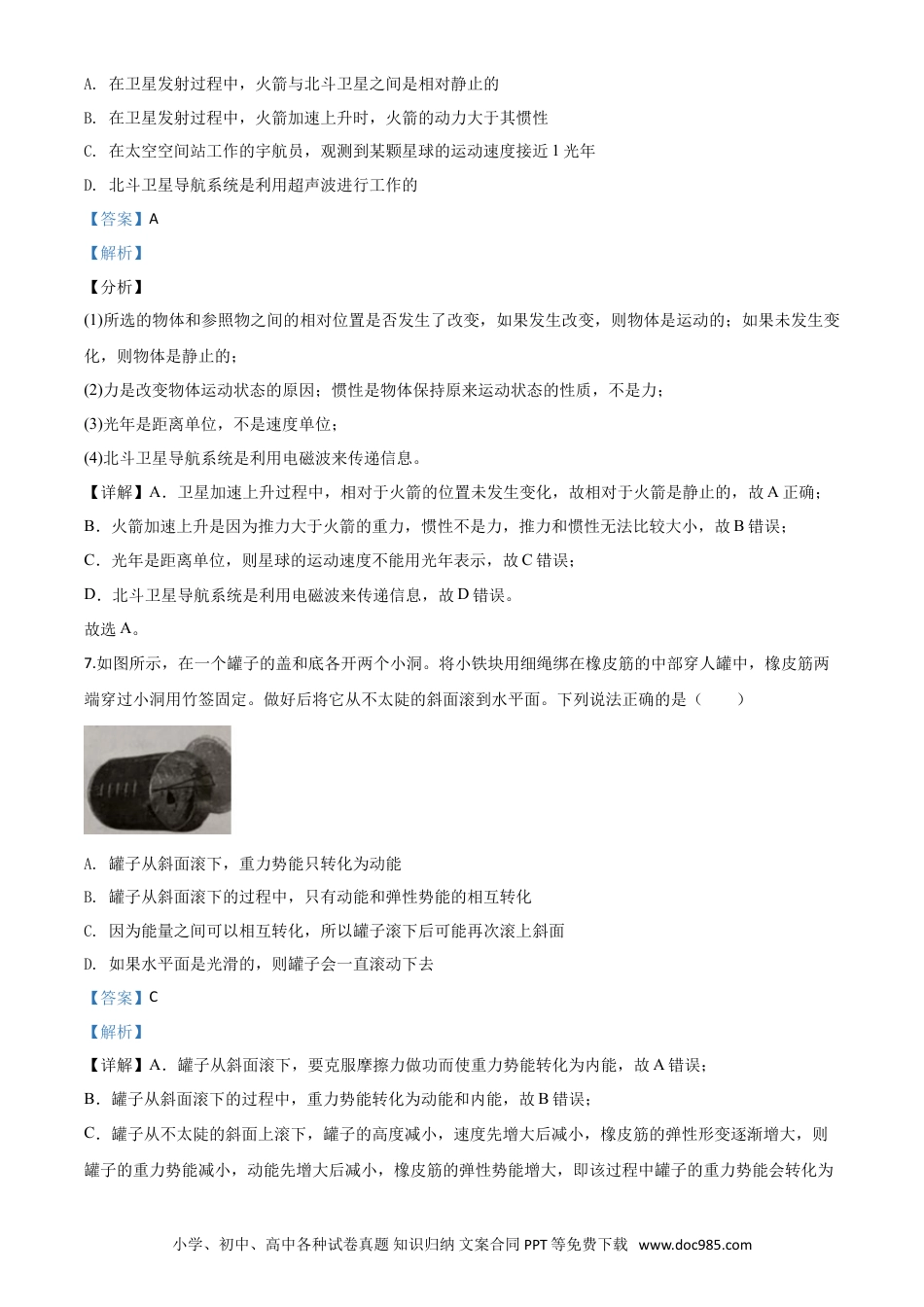 A. 在卫星发射过程中，火箭与北斗卫星之间是相对静止的

B. 在卫星发射过程中，火箭加速上升时，火箭的动力大于其惯性

C. 在太空空间站工作的宇航员，观测到某颗星球的运动速度接近 1 光年

D. 北斗卫星导航系统是利用超声波进行工作的

【答案】A

【解析】

【分析】

(1)所选的物体和参照物之间的相对位置是否发生了改变，如果发生改变，则物体是运动的；如果未发生变化，则物体是静止的；

(2)力是改变物体运动状态的原因；惯性是物体保持原来运动状态的性质，不是力；

(3)光年是距离单位，不是速度单位；

(4)北斗卫星导航系统是利用电磁波来传递信息。

【详解】A．卫星加速上升过程中，相对于火箭的位置未发生变化，故相对于火箭是静止的，故 A 正确；

B．火箭加速上升是因为推力大于火箭的重力，惯性不是力，推力和惯性无法比较大小，故 B 错误；

C．光年是距离单位，则星球的运动速度不能用光年表示，故 C 错误；

D．北斗卫星导航系统是利用电磁波来传递信息，故 D 错误。

故选 A。

7.如图所示，在一个罐子的盖和底各开两个小洞。将小铁块用细绳绑在橡皮筋的中部穿人罐中，橡皮筋两端穿过小洞用竹签固定。做好后将它从不太陡的斜面滚到水平面。下列说法正确的是（　　）

A. 罐子从斜面滚下，重力势能只转化为动能

B. 罐子从斜面滚下的过程中，只有动能和弹性势能的相互转化

C. 因为能量之间可以相互转化，所以罐子滚下后可能再次滚上斜面

D. 如果水平面是光滑的，则罐子会一直滚动下去

【答案】C

【解析】

【详解】A．罐子从斜面滚下，要克服摩擦力做功而使重力势能转化为内能，故 A 错误；

B．罐子从斜面滚下的过程中，重力势能转化为动能和内能，故 B 错误；

C．罐子从不太陡的斜面上滚下，罐子的高度减小，速度先增大后减小，橡皮筋的弹性形变逐渐增大，则罐子的重力势能减小，动能先增大后减小，橡皮筋的弹性势能增大，即该过程中罐子的重力势能会转化为

小学、初中、高中各种试卷真题 知识归纳 文案合同 PPT 等免费下载 www.doc985.com